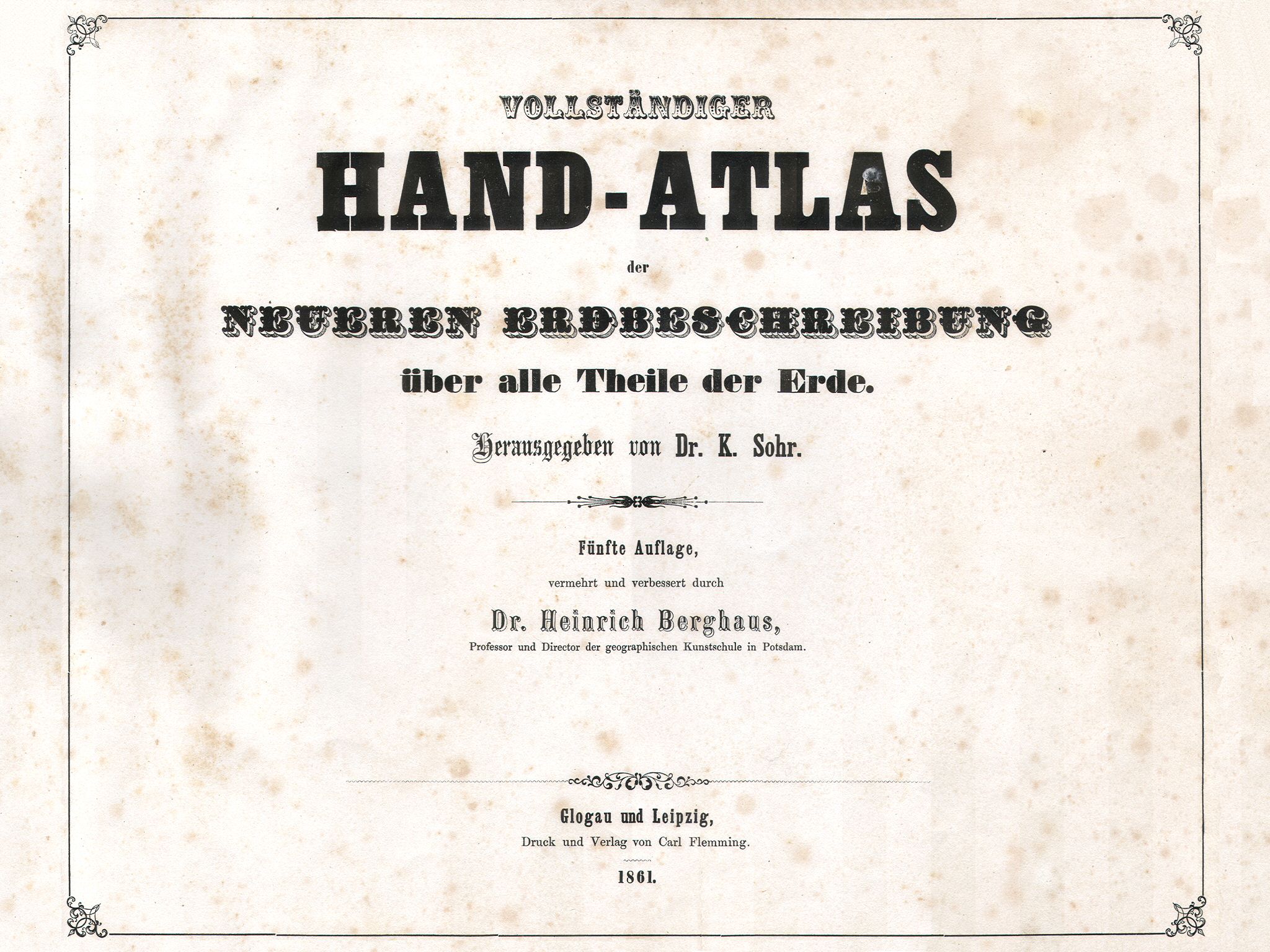 VOLLSTÄNDIGER

HAND-ATLAS

der

NEUEREN ERDBESCHREIBUNG

über alle Theile der Erde.

Herausgegeben von Dr. K. Sohr.

Fünfte Auflage,

vermehrt und verbessert durch

Dr. Heinrich Berghaus,

Professor und Director der geographischen Kunstschule in Potsdam.

Glogau und Leipzig,

Druck und Verlag von Carl Flemming.

1861.